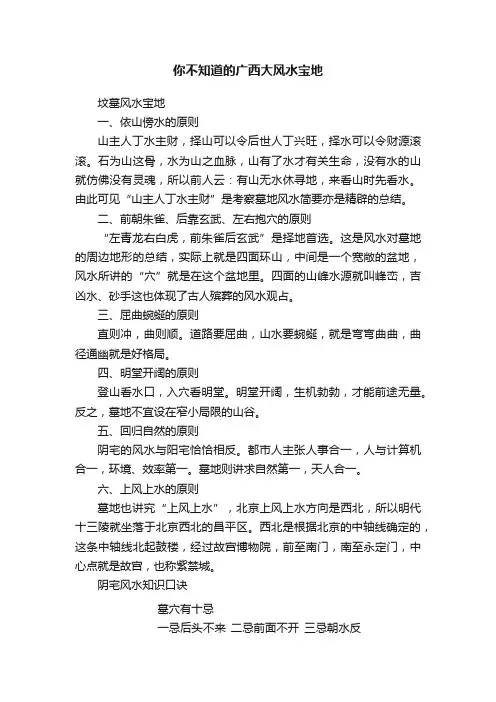 你不知道的广西大风水宝地

坟墓风水宝地

一、依山傍水的原则

山主人丁水主财，择山可以令后世人丁兴旺，择水可以令财源滚滚。石为山这骨，水为山之血脉，山有了水才有关生命，没有水的山就仿佛没有灵魂，所以前人云：有山无水休寻地，来看山时先看水。由此可见“山主人丁水主财”是考察墓地风水简要亦是精辟的总结。

二、前朝朱雀、后靠玄武、左右抱穴的原则

“左青龙右白虎，前朱雀后玄武”是择地首选。这是风水对墓地的周边地形的总结，实际上就是四面环山，中间是一个宽敞的盆地，风水所讲的“穴”就是在这个盆地里。四面的山峰水源就叫峰峦，吉凶水、砂手这也体现了古人殡葬的风水观占。

三、屈曲蜿蜒的原则

直则冲，曲则顺。道路要屈曲，山水要蜿蜒，就是弯弯曲曲，曲径通幽就是好格局。

四、明堂开阔的原则

登山看水口，入穴看明堂。明堂开阔，生机勃勃，才能前途无量。反之，墓地不宜设在窄小局限的山谷。

五、回归自然的原则

阴宅的风水与阳宅恰恰相反。都市人主张人事合一，人与计算机合一，环境、效率第一。墓地则讲求自然第一，天人合一。

六、上风上水的原则

墓地也讲究“上风上水”，北京上风上水方向是西北，所以明代十三陵就坐落于北京西北的昌平区。西北是根据北京的中轴线确定的，这条中轴线北起鼓楼，经过故宫博物院，前至南门，南至永定门，中心点就是故宫，也称紫禁城。

阴宅风水知识口诀

墓穴有十忌

一忌后头不来 二忌前面不开 三忌朝水反